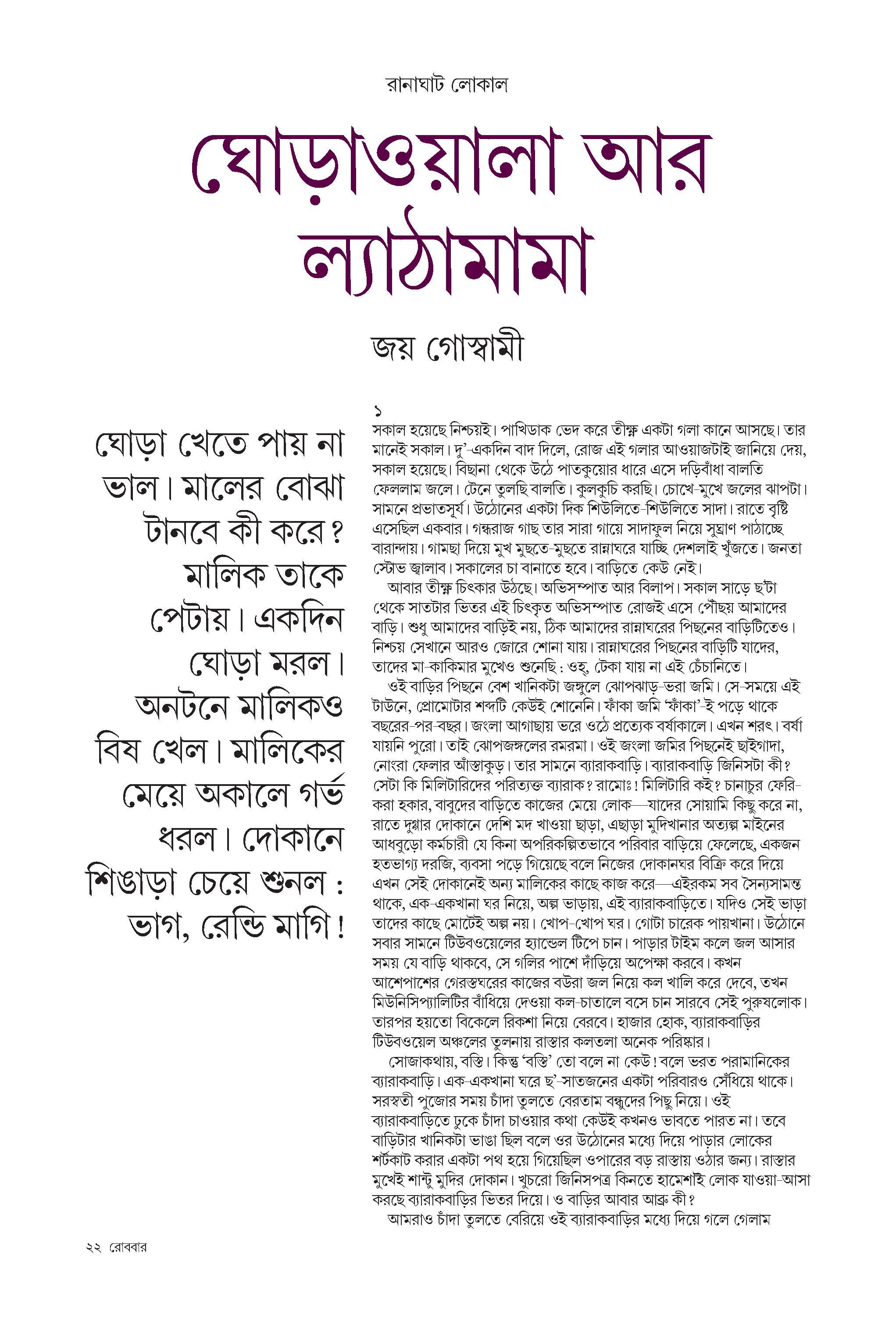 রানাঘাট লোকাল

ঘোড়াওয়ালা আর ল্যাঠামামা

জয় গোস্বামী

ঘোড়া খেতে পায় না ভাল। মালের বোঝা টানবে কী করে? মালিক তাকে পেটায়। একদিন ঘোড়া মরল। অনটনে মালিকও বিষ খেল। মালিকের মেয়ে অকালে গর্ভ ধরল। দোকানে শিঙাড়া চেয়ে শুনল : ভাগ, রেন্ডি মাগি!

১
সকাল হয়েছে নিশ্চয়ই। পাখিডাক ভেদ করে তীক্ষ্ণ একটা গলা কানে আসছে। তার মানেই সকাল। দু'-একদিন বাদ দিলে, রোজ এই গলার আওয়াজটাই জানিয়ে দেয়, সকাল হয়েছে। বিছানা থেকে উঠে পাতকুয়োর ধারে এসে দড়িবাঁধা বালতি ফেললাম জলে। টেনে তুলছি বালতি। কুলকুচি করছি। চোখে-মুখে জলের ঝাপটা। সামনে প্রভাতসূর্য। উঠোনের একটা দিক শিউলিতে-শিউলিতে সাদা। রাতে বৃষ্টি এসেছিল একবার। গন্ধরাজ গাছ তার সারা গায়ে সাদাফুল নিয়ে সুঘ্রাণ পাঠাচ্ছে বারান্দায়। গামছা দিয়ে মুখ মুছতে-মুছতে রান্নাঘরে যাচ্ছি দেশলাই খুঁজতে। জনতা স্টোভ জ্বালাব। সকালের চা বানাতে হবে। বাড়িতে কেউ নেই।
আবার তীক্ষ্ণ চিৎকার উঠছে। অভিসম্পাত আর বিলাপ। সকাল সাড়ে ছ'টা থেকে সাতটার ভিতর এই চিৎকৃত অভিসম্পাত রোজই এসে পৌঁছয় আমাদের বাড়ি। শুধু আমাদের বাড়িই নয়, ঠিক আমাদের রান্নাঘরের পিছনের বাড়িটিতেও। নিশ্চয় সেখানে আরও জোরে শোনা যায়। রান্নাঘরের পিছনের বাড়িটি যাদের, তাদের মা-কাকিমার মুখেও শুনেছি : ওহ্, টেকা যায় না এই চেঁচানিতে।
ওই বাড়ির পিছনে বেশ খানিকটা জঙ্গুলে ঝোপঝাড়-ভরা জমি। সে-সময়ে এই টাউনে, প্রোমোটার শব্দটি কেউই শোনেনি। ফাঁকা জমি 'ফাঁকা'-ই পড়ে থাকে বছরের-পর-বছর। জংলা আগাছায় ভরে ওঠে প্রত্যেক বর্ষাকালে। এখন শরৎ। বর্ষা যায়নি পুরো। তাই ঝোপজঙ্গলের রমরমা। ওই জংলা জমির পিছনেই ছাইগাদা, নোংরা ফেলার আঁস্তাকুড়। তার সামনে ব্যারাকবাড়ি। ব্যারাকবাড়ি জিনিসটা কী? সেটা কি মিলিটারিদের পরিত্যক্ত ব্যারাক? রামোঃ! মিলিটারি কই? চানাচুর ফেরি-করা হকার, বাবুদের বাড়িতে কাজের মেয়ে লোক—যাদের সোয়ামি কিছু করে না, রাতে দুগ্গার দোকানে দেশি মদ খাওয়া ছাড়া, এছাড়া মুদিখানার অত্যল্প মাইনের আধবুড়ো কর্মচারী যে কিনা অপরিকল্পিতভাবে পরিবার বাড়িয়ে ফেলেছে, একজন হতভাগ্য দরজি, ব্যবসা পড়ে গিয়েছে বলে নিজের দোকানঘর বিক্রি করে দিয়ে এখন সেই দোকানেই অন্য মালিকের কাছে কাজ করে—এইরকম সব সৈন্যসামন্ত থাকে, এক-একখানা ঘর নিয়ে, অল্প ভাড়ায়, এই ব্যারাকবাড়িতে। যদিও সেই ভাড়া তাদের কাছে মোটেই অল্প নয়। খোপ-খোপ ঘর। গোটা চারেক পায়খানা। উঠোনে সবার সামনে টিউবওয়েলের হ্যান্ডেল টিপে চান। পাড়ার টাইম কলে জল আসার সময় যে বাড়ি থাকবে, সে গলির পাশে দাঁড়িয়ে অপেক্ষা করবে। কখন আশেপাশের গেরস্তঘরের কাজের বউরা জল নিয়ে কল খালি করে দেবে, তখন মিউনিসিপ্যালিটির বাঁধিয়ে দেওয়া কল-চাতালে বসে চান সারবে সেই পুরুষলোক। তারপর হয়তো বিকেলে রিকশা নিয়ে বেরবে। হাজার হোক, ব্যারাকবাড়ির টিউবওয়েল অঞ্চলের তুলনায় রাস্তার কলতলা অনেক পরিষ্কার।
সোজাকথায়, বস্তি। কিন্তু 'বস্তি' তো বলে না কেউ! বলে ভরত পরামানিকের ব্যারাকবাড়ি। এক-একখানা ঘরে ছ'-সাতজনের একটা পরিবারও সেঁধিয়ে থাকে। সরস্বতী পুজোর সময় চাঁদা তুলতে বেরতাম বন্ধুদের পিছু নিয়ে। ওই ব্যারাকবাড়িতে ঢুকে চাঁদা চাওয়ার কথা কেউই কখনও ভাবতে পারত না। তবে বাড়িটার খানিকটা ভাঙা ছিল বলে ওর উঠোনের মধ্যে দিয়ে পাড়ার লোকের শর্টকাট করার একটা পথ হয়ে গিয়েছিল ওপারের বড় রাস্তায় ওঠার জন্য। রাস্তার মুখেই শান্টু মুদির দোকান। খুচরো জিনিসপত্র কিনতে হামেশাই লোক যাওয়া-আসা করছে ব্যারাকবাড়ির ভিতর দিয়ে। ও বাড়ির আবার আব্রু কী?
আমরাও চাঁদা তুলতে বেরিয়ে ওই ব্যারাকবাড়ির মধ্যে দিয়ে গলে গেলাম

২২ রোববার